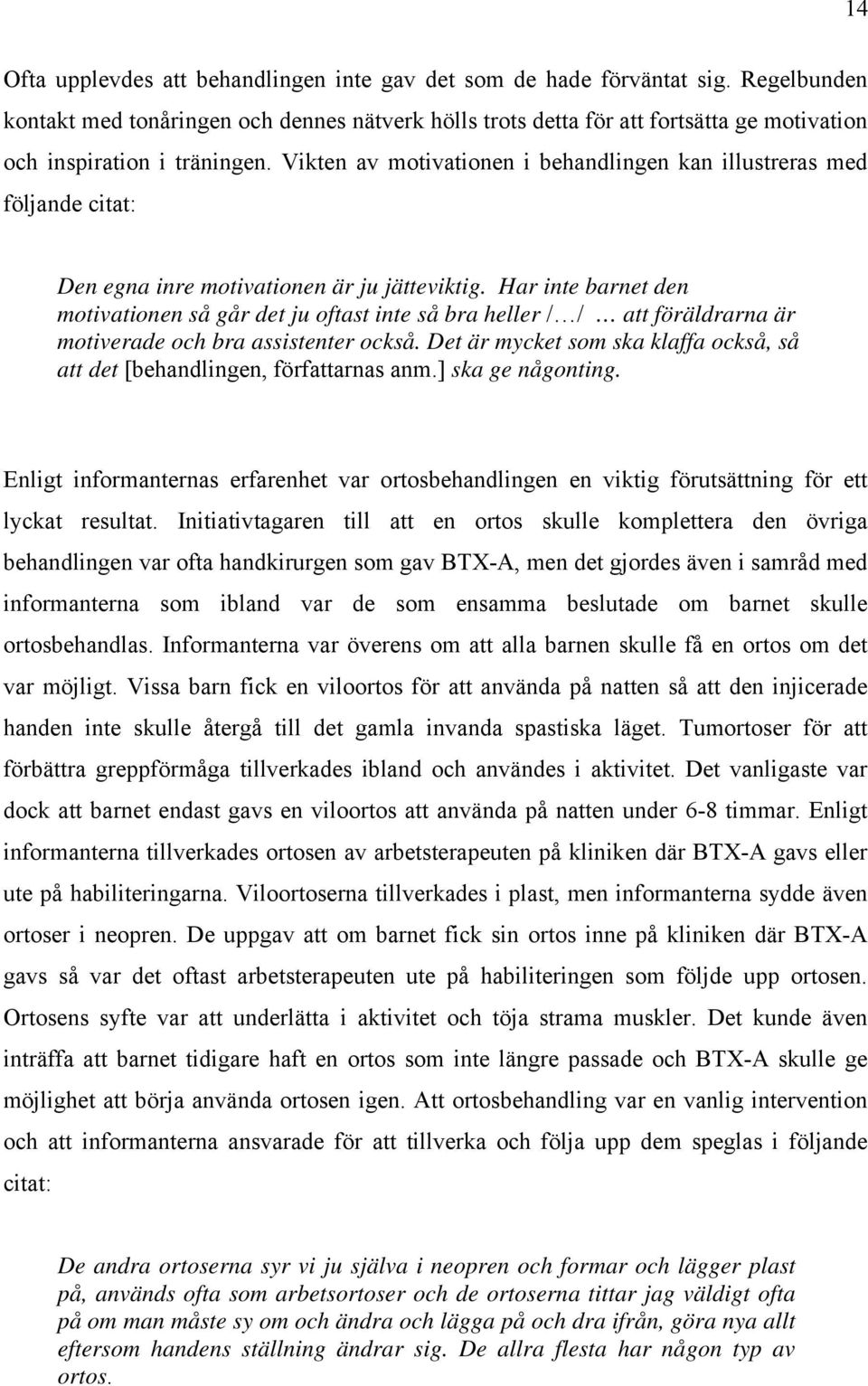 14

Ofta upplevdes att behandlingen inte gav det som de hade förväntat sig. Regelbunden kontakt med tonåringen och dennes nätverk hölls trots detta för att fortsätta ge motivation och inspiration i träningen. Vikten av motivationen i behandlingen kan illustreras med följande citat:

Den egna inre motivationen är ju jätteviktig. Har inte barnet den motivationen så går det ju oftast inte så bra heller /…/ … att föräldrarna är motiverade och bra assistenter också. Det är mycket som ska klaffa också, så att det [behandlingen, författarnas anm.] ska ge någonting.

Enligt informanternas erfarenhet var ortosbehandlingen en viktig förutsättning för ett lyckat resultat. Initiativtagaren till att en ortos skulle komplettera den övriga behandlingen var ofta handkirurgen som gav BTX-A, men det gjordes även i samråd med informanterna som ibland var de som ensamma beslutade om barnet skulle ortosbehandlas. Informanterna var överens om att alla barnen skulle få en ortos om det var möjligt. Vissa barn fick en viloortos för att använda på natten så att den injicerade handen inte skulle återgå till det gamla invanda spastiska läget. Tumortoser för att förbättra greppförmåga tillverkades ibland och användes i aktivitet. Det vanligaste var dock att barnet endast gavs en viloortos att använda på natten under 6-8 timmar. Enligt informanterna tillverkades ortosen av arbetsterapeuten på kliniken där BTX-A gavs eller ute på habiliteringarna. Viloortoserna tillverkades i plast, men informanterna sydde även ortoser i neopren. De uppgav att om barnet fick sin ortos inne på kliniken där BTX-A gavs så var det oftast arbetsterapeuten ute på habiliteringen som följde upp ortosen. Ortosens syfte var att underlätta i aktivitet och töja strama muskler. Det kunde även inträffa att barnet tidigare haft en ortos som inte längre passade och BTX-A skulle ge möjlighet att börja använda ortosen igen. Att ortosbehandling var en vanlig intervention och att informanterna ansvarade för att tillverka och följa upp dem speglas i följande citat:

De andra ortoserna syr vi ju själva i neopren och formar och lägger plast på, används ofta som arbetsortoser och de ortoserna tittar jag väldigt ofta på om man måste sy om och ändra och lägga på och dra ifrån, göra nya allt eftersom handens ställning ändrar sig. De allra flesta har någon typ av ortos.